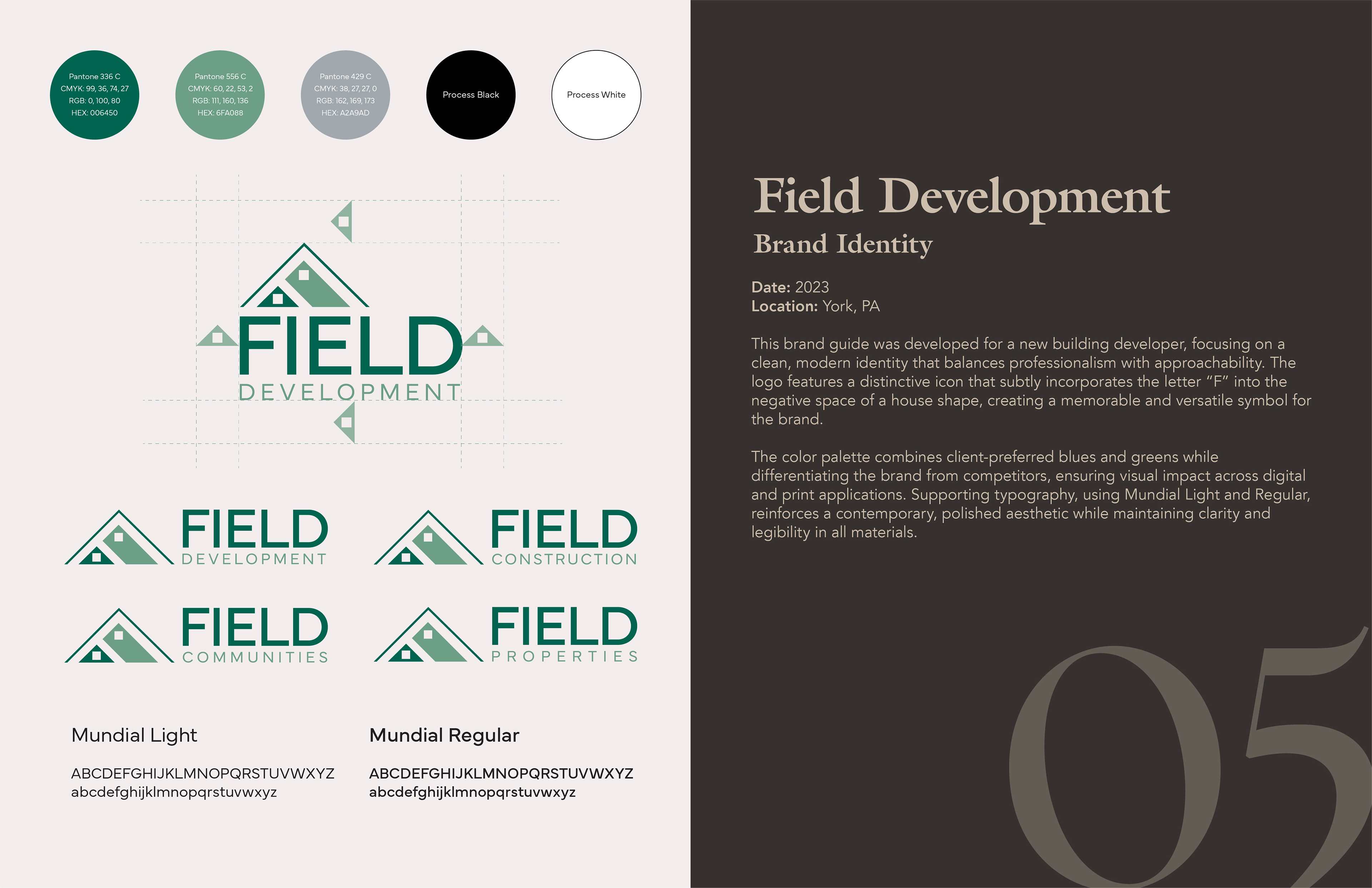 Pantone 336 C
CMYK: 99, 36, 74, 27
RGB: 0, 100, 80
HEX: 006450

Pantone 556 C
CMYK: 60, 22, 53, 2
RGB: 111, 160, 136
HEX: 6FA088

Pantone 429 C
CMYK: 38, 27, 27, 0
RGB: 162, 169, 173
HEX: A2A9AD

Process Black

Process White

FIELD
DEVELOPMENT

FIELD
DEVELOPMENT

FIELD
CONSTRUCTION

FIELD
COMMUNITIES

FIELD
PROPERTIES

Mundial Light

ABCDEFGHIJKLMNOPQRSTUVWXYZ
abcdefghijklmnopqrstuvwxyz

Mundial Regular

ABCDEFGHIJKLMNOPQRSTUVWXYZ
abcdefghijklmnopqrstuvwxyz

Field Development

Brand Identity

Date: 2023
Location: York, PA

This brand guide was developed for a new building developer, focusing on a clean, modern identity that balances professionalism with approachability. The logo features a distinctive icon that subtly incorporates the letter "F" into the negative space of a house shape, creating a memorable and versatile symbol for the brand.

The color palette combines client-preferred blues and greens while differentiating the brand from competitors, ensuring visual impact across digital and print applications. Supporting typography, using Mundial Light and Regular, reinforces a contemporary, polished aesthetic while maintaining clarity and legibility in all materials.

05